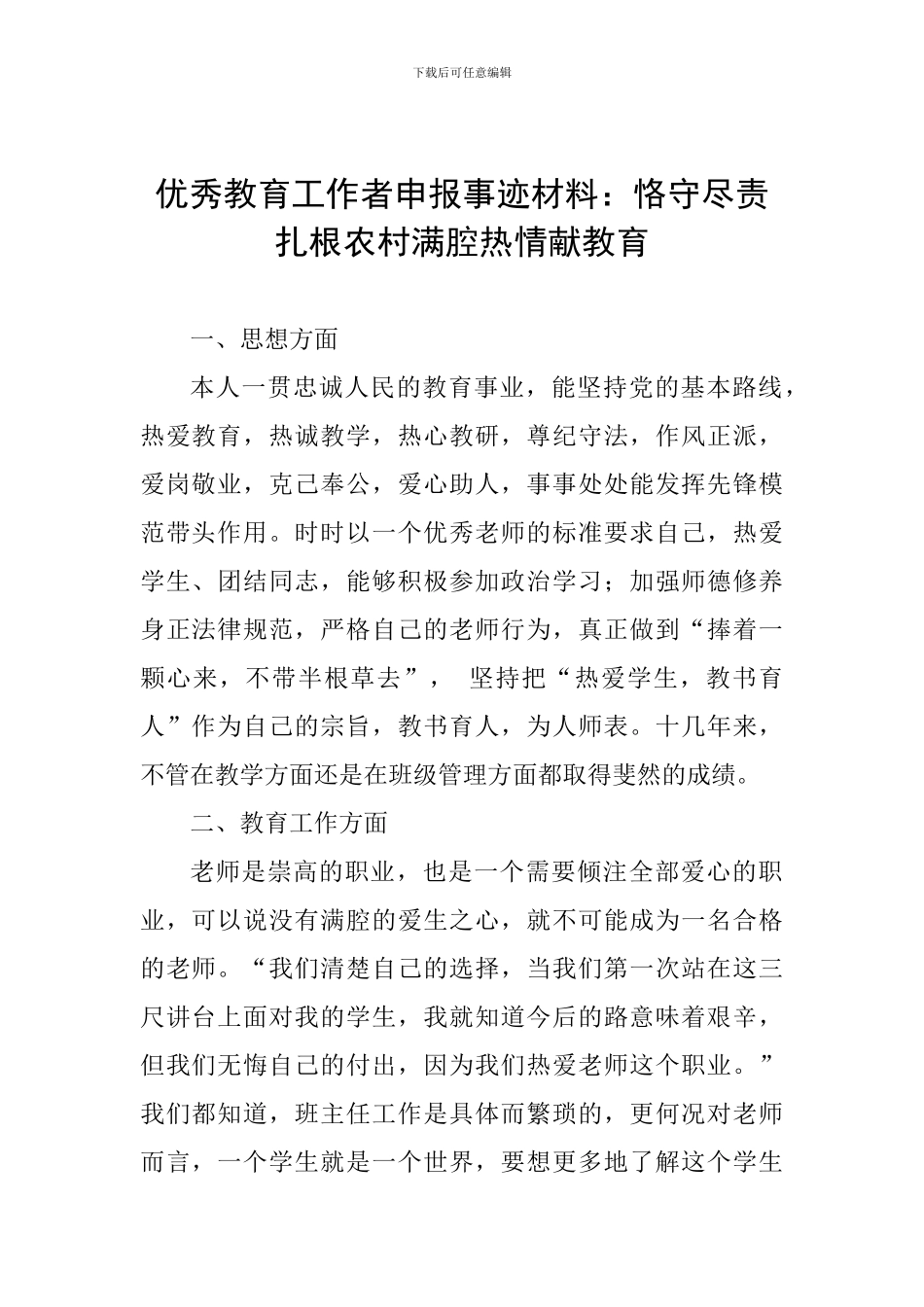 下载后可任意编辑

优秀教育工作者申报事迹材料：恪守尽责扎根农村满腔热情献教育

一、思想方面

本人一贯忠诚人民的教育事业，能坚持党的基本路线，热爱教育，热诚教学，热心教研，尊纪守法，作风正派，爱岗敬业，克己奉公，爱心助人，事事处处能发挥先锋模范带头作用。时时以一个优秀老师的标准要求自己，热爱学生、团结同志，能够积极参加政治学习；加强师德修养身正法律规范，严格自己的老师行为，真正做到“捧着一颗心来，不带半根草去”， 坚持把“热爱学生，教书育人”作为自己的宗旨，教书育人，为人师表。十几年来，不管在教学方面还是在班级管理方面都取得斐然的成绩。

二、教育工作方面

老师是崇高的职业，也是一个需要倾注全部爱心的职业，可以说没有满腔的爱生之心，就不可能成为一名合格的老师。“我们清楚自己的选择，当我们第一次站在这三尺讲台上面对我的学生，我就知道今后的路意味着艰辛，但我们无悔自己的付出，因为我们热爱老师这个职业。”我们都知道，班主任工作是具体而繁琐的，更何况对老师而言，一个学生就是一个世界，要想更多地了解这个学生